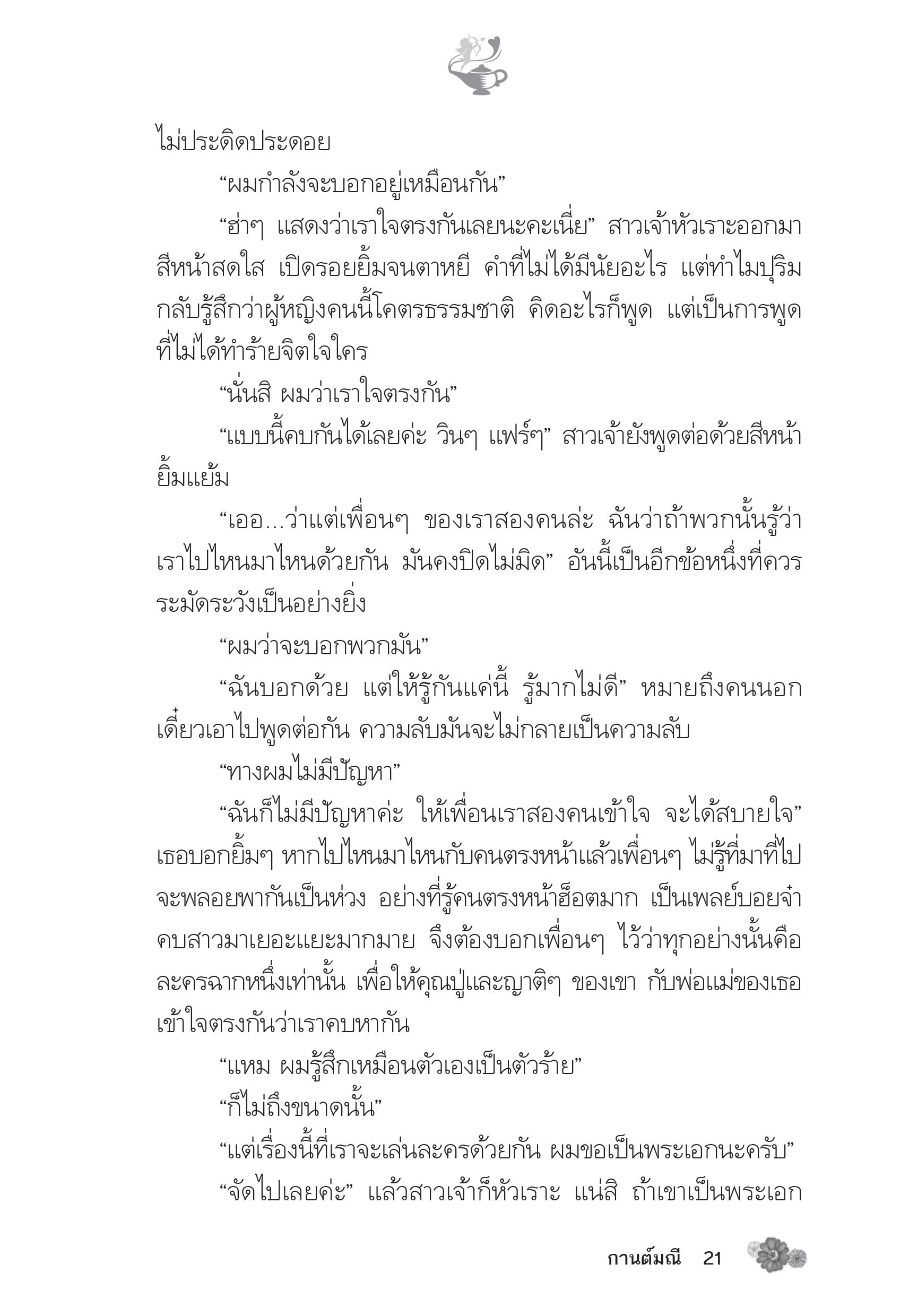 ไม่ประดิดประดอย

“ผมกำลังจะบอกอยู่เหมือนกัน”

“ฮ่าๆ แสดงว่าเราใจตรงกันเลยนะคะเนี่ย” สาวเจ้าหัวเราะออกมา สีหน้าสดใส เปิดรอยยิ้มจนตาหยี คำที่ไม่ได้มีนัยอะไร แต่ทำไมปุริมกลับรู้สึกว่าผู้หญิงคนนี้โคตรธรรมชาติ คิดอะไรก็พูด แต่เป็นการพูดที่ไม่ได้ทำร้ายจิตใจใคร

“นั่นสิ ผมว่าเราใจตรงกัน”

“แบบนี้คบกันได้เลยค่ะ วินๆ แฟร์ๆ” สาวเจ้ายังพูดต่อด้วยสีหน้ายิ้มแย้ม

“เออ...ว่าแต่เพื่อนๆ ของเราสองคนล่ะ ฉันว่าถ้าพวกนั้นรู้ว่าเราไปไหนมาไหนด้วยกัน มันคงปิดไม่มิด” อันนี้เป็นอีกข้อหนึ่งที่ควรระมัดระวังเป็นอย่างยิ่ง

“ผมว่าจะบอกพวกมัน”

“ฉันบอกด้วย แต่ให้รู้กันแค่นี้ รู้มากไม่ดี” หมายถึงคนนอก เดี๋ยวเอาไปพูดต่อกัน ความลับมันจะไม่กลายเป็นความลับ

“ทางผมไม่มีปัญหา”

“ฉันก็ไม่มีปัญหาค่ะ ให้เพื่อนเราสองคนเข้าใจ จะได้สบายใจ” เธอบอกยิ้มๆ หากไปไหนมาไหนกับคนตรงหน้าแล้วเพื่อนๆ ไม่รู้ที่มาที่ไป จะพลอยพากันเป็นห่วง อย่างที่รู้คนตรงหน้าฮ็อตมาก เป็นเพลย์บอยจ๋า คบสาวมาเยอะแยะมากมาย จึงต้องบอกเพื่อนๆ ไว้ว่าทุกอย่างนั้นคือละครฉากหนึ่งเท่านั้น เพื่อให้คุณปู่และญาติๆ ของเขา กับพ่อแม่ของเธอเข้าใจตรงกันว่าเราคบหากัน

“แหม ผมรู้สึกเหมือนตัวเองเป็นตัวร้าย”

“ก็ไม่ถึงขนาดนั้น”

“แต่เรื่องนี้ที่เราจะเล่นละครด้วยกัน ผมขอเป็นพระเอกนะครับ”

“จัดไปเลยค่ะ” แล้วสาวเจ้าก็หัวเราะ แน่สิ ถ้าเขาเป็นพระเอก

กานต์มณี 21